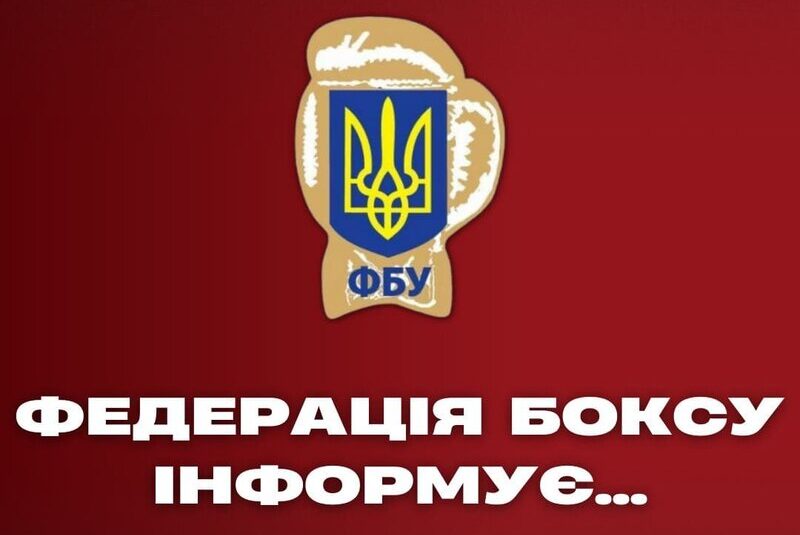 ФБУ

ФЕДЕРАЦІЯ БОКСУ ІНФОРМУЄ...